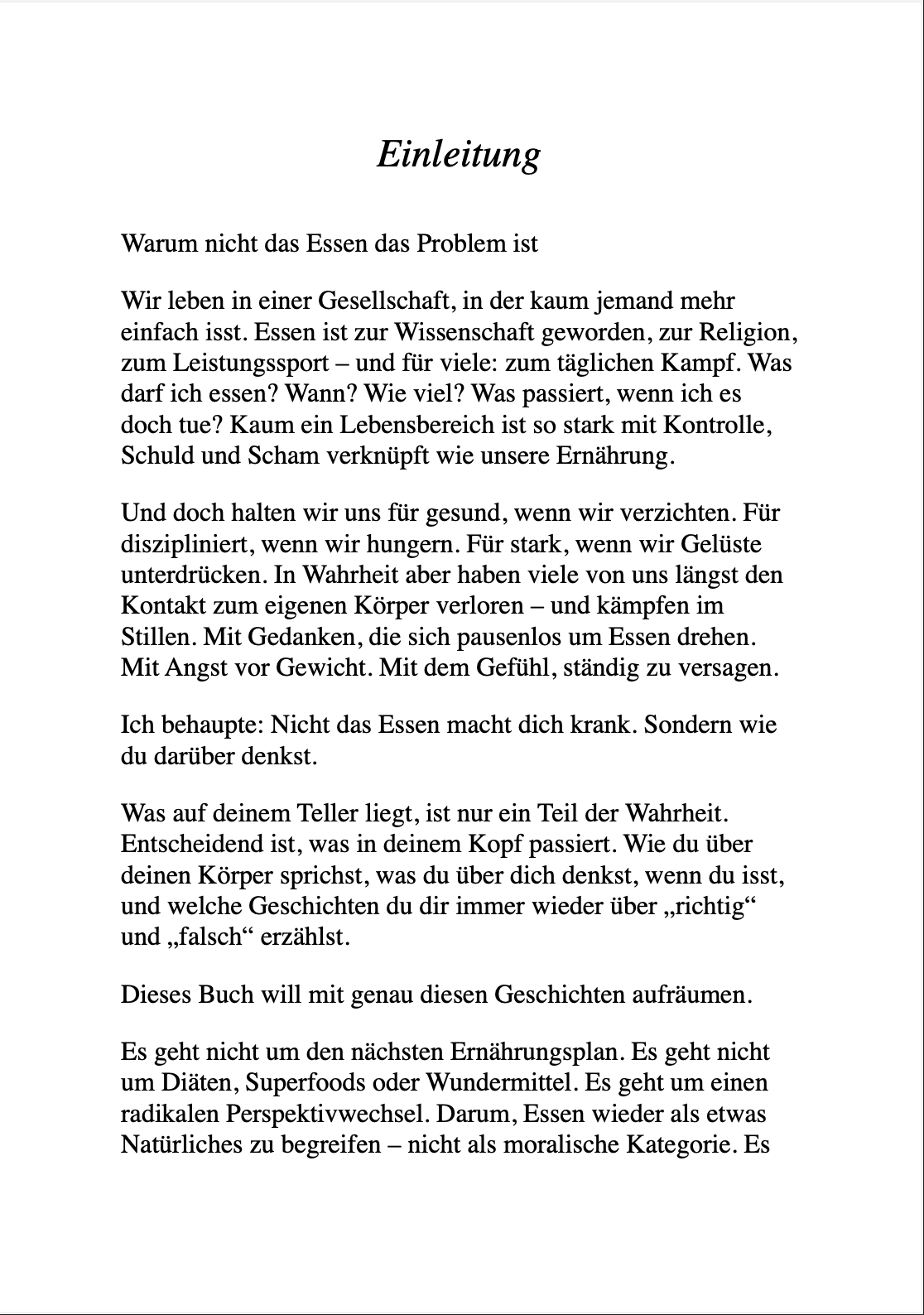 Einleitung

Warum nicht das Essen das Problem ist

Wir leben in einer Gesellschaft, in der kaum jemand mehr einfach isst. Essen ist zur Wissenschaft geworden, zur Religion, zum Leistungssport – und für viele: zum täglichen Kampf. Was darf ich essen? Wann? Wie viel? Was passiert, wenn ich es doch tue? Kaum ein Lebensbereich ist so stark mit Kontrolle, Schuld und Scham verknüpft wie unsere Ernährung.

Und doch halten wir uns für gesund, wenn wir verzichten. Für diszipliniert, wenn wir hungern. Für stark, wenn wir Gelüste unterdrücken. In Wahrheit aber haben viele von uns längst den Kontakt zum eigenen Körper verloren – und kämpfen im Stillen. Mit Gedanken, die sich pausenlos um Essen drehen. Mit Angst vor Gewicht. Mit dem Gefühl, ständig zu versagen.

Ich behaupte: Nicht das Essen macht dich krank. Sondern wie du darüber denkst.

Was auf deinem Teller liegt, ist nur ein Teil der Wahrheit. Entscheidend ist, was in deinem Kopf passiert. Wie du über deinen Körper sprichst, was du über dich denkst, wenn du isst, und welche Geschichten du dir immer wieder über „richtig“ und „falsch“ erzählst.

Dieses Buch will mit genau diesen Geschichten aufräumen.

Es geht nicht um den nächsten Ernährungsplan. Es geht nicht um Diäten, Superfoods oder Wundermittel. Es geht um einen radikalen Perspektivwechsel. Darum, Essen wieder als etwas Natürliches zu begreifen – nicht als moralische Kategorie. Es